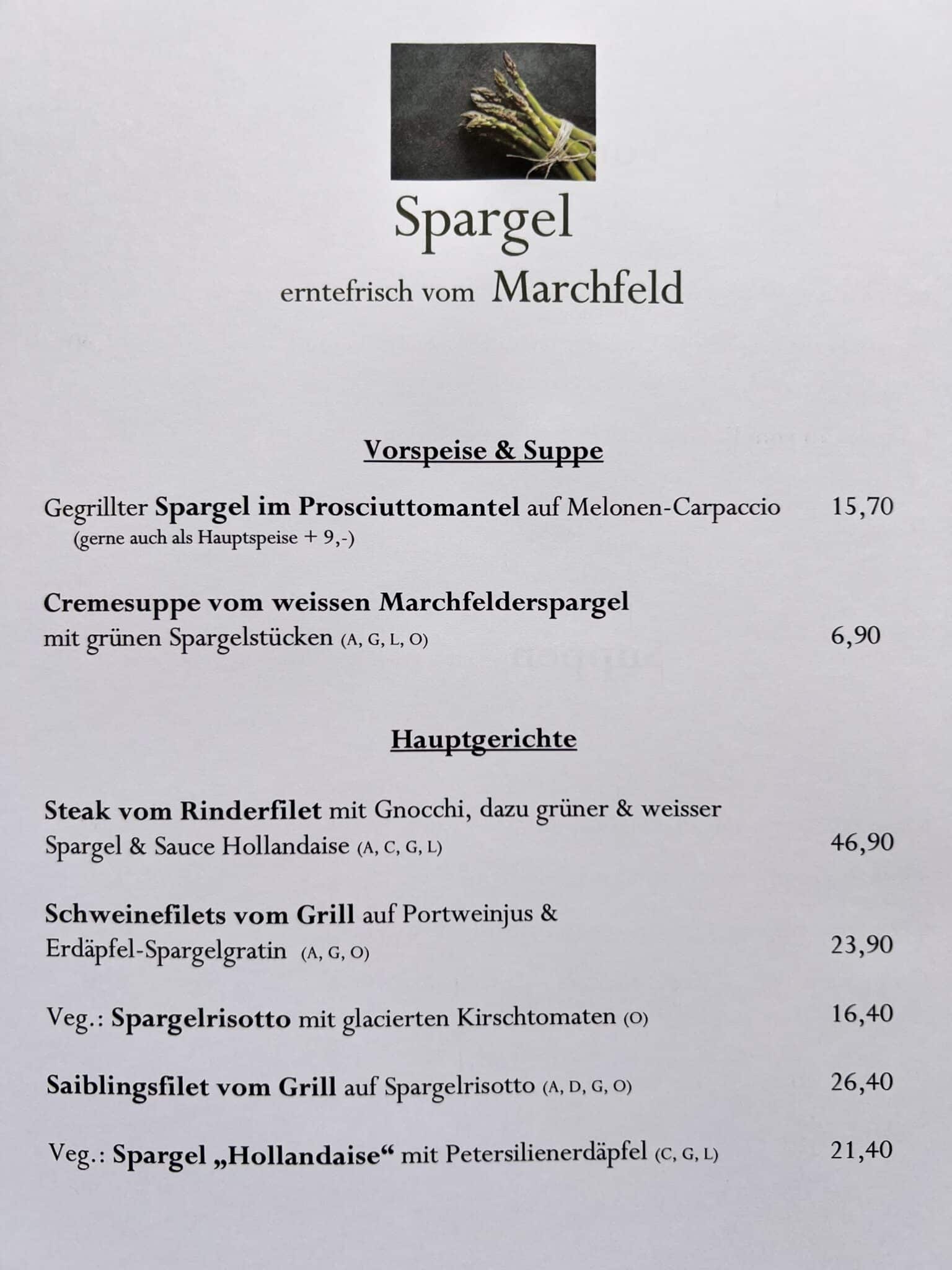 Spargel

erntefrisch vom Marchfeld

Vorspeise & Suppe

Gegrillter Spargel im Prosciuttomantel auf Melonen-Carpaccio 15,70
(gerne auch als Hauptspeise + 9,-)

Cremesuppe vom weissen Marchfelderspargel
mit grünen Spargelstücken (A, G, L, O) 6,90

Hauptgerichte

Steak vom Rinderfilet mit Gnocchi, dazu grüner & weisser Spargel & Sauce Hollandaise (A, C, G, L) 46,90

Schweinefilets vom Grill auf Portweinjus & Erdäpfel-Spargelgratin (A, G, O) 23,90

Veg.: Spargelrisotto mit glacierten Kirschtomaten (O) 16,40

Saiblingsfilet vom Grill auf Spargelrisotto (A, D, G, O) 26,40

Veg.: Spargel „Hollandaise“ mit Petersilienerdäpfel (C, G, L) 21,40